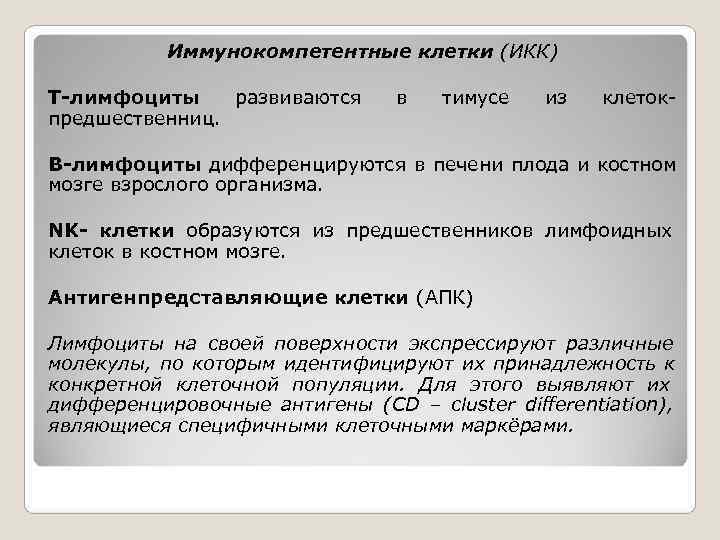 Иммунокомпетентные клетки (ИКК)

Т-лимфоциты развиваются в тимусе из клеток-предшественниц.

В-лимфоциты дифференцируются в печени плода и костном мозге взрослого организма.

NK- клетки образуются из предшественников лимфоидных клеток в костном мозге.

Антигенпредставляющие клетки (АПК)

Лимфоциты на своей поверхности экспрессируют различные молекулы, по которым идентифицируют их принадлежность к конкретной клеточной популяции. Для этого выявляют их дифференцировочные антигены (CD – cluster differentiation), являющиеся специфичными клеточными маркёрами.